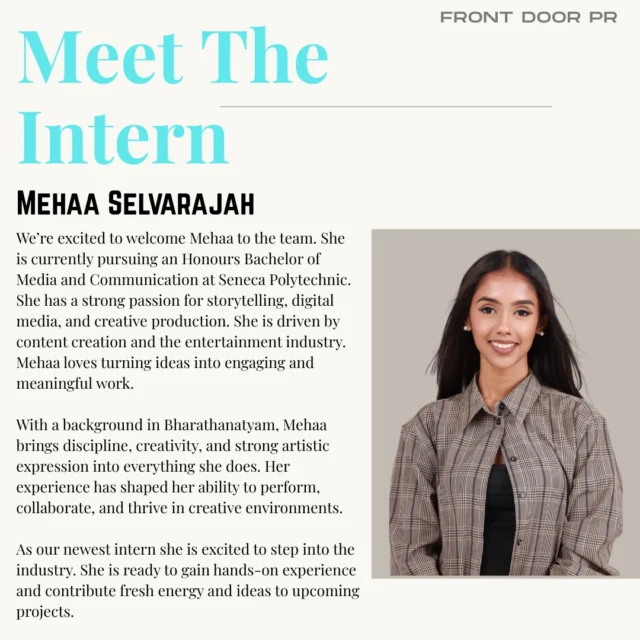 FRONT DOOR PR

Meet The Intern

MEHAA SELVARAJAH

We're excited to welcome Mehaa to the team. She is currently pursuing an Honours Bachelor of Media and Communication at Seneca Polytechnic. She has a strong passion for storytelling, digital media, and creative production. She is driven by content creation and the entertainment industry. Mehaa loves turning ideas into engaging and meaningful work.

With a background in Bharathanatyam, Mehaa brings discipline, creativity, and strong artistic expression into everything she does. Her experience has shaped her ability to perform, collaborate, and thrive in creative environments.

As our newest intern she is excited to step into the industry. She is ready to gain hands-on experience and contribute fresh energy and ideas to upcoming projects.